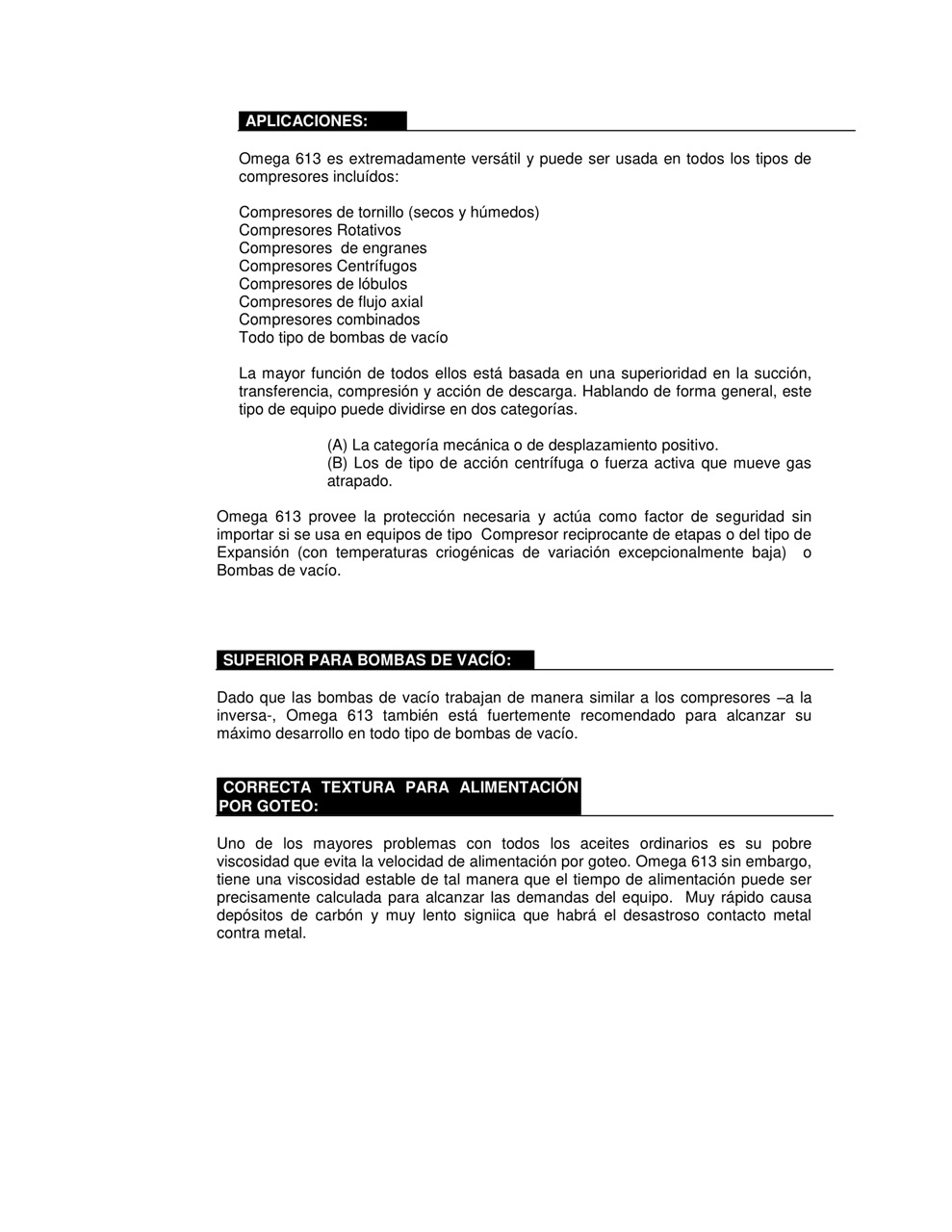 APLICACIONES:

Omega 613 es extremadamente versátil y puede ser usada en todos los tipos de compresores incluídos:

Compresores de tornillo (secos y húmedos)
Compresores Rotativos
Compresores de engranes
Compresores Centrífugos
Compresores de lóbulos
Compresores de flujo axial
Compresores combinados
Todo tipo de bombas de vacío

La mayor función de todos ellos está basada en una superioridad en la succión, transferencia, compresión y acción de descarga. Hablando de forma general, este tipo de equipo puede dividirse en dos categorías.

(A) La categoría mecánica o de desplazamiento positivo.
(B) Los de tipo de acción centrífuga o fuerza activa que mueve gas atrapado.

Omega 613 provee la protección necesaria y actúa como factor de seguridad sin importar si se usa en equipos de tipo Compresor reciprocante de etapas o del tipo de Expansión (con temperaturas criogénicas de variación excepcionalmente baja) o Bombas de vacío.

SUPERIOR PARA BOMBAS DE VACÍO:

Dado que las bombas de vacío trabajan de manera similar a los compresores –a la inversa-, Omega 613 también está fuertemente recomendado para alcanzar su máximo desarrollo en todo tipo de bombas de vacío.

CORRECTA TEXTURA PARA ALIMENTACIÓN POR GOTEO:

Uno de los mayores problemas con todos los aceites ordinarios es su pobre viscosidad que evita la velocidad de alimentación por goteo. Omega 613 sin embargo, tiene una viscosidad estable de tal manera que el tiempo de alimentación puede ser precisamente calculada para alcanzar las demandas del equipo. Muy rápido causa depósitos de carbón y muy lento signiica que habrá el desastroso contacto metal contra metal.